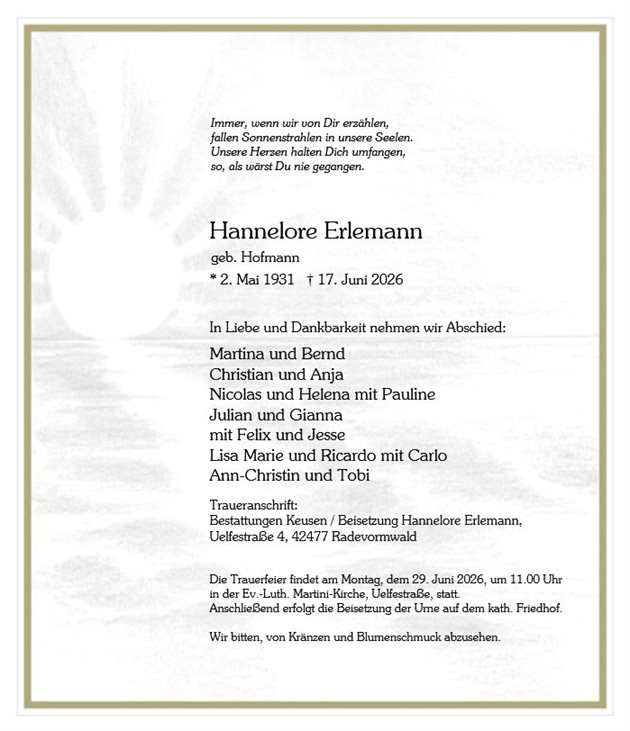 Immer, wenn wir von Dir erzählen,
fallen Sonnenstrahlen in unsere Seelen.
Unsere Herzen halten Dich umfangen,
so, als wärst Du nie gegangen.

Hannelore Erlemann

geb. Hofmann

* 2. Mai 1931 † 17. Juni 2026

In Liebe und Dankbarkeit nehmen wir Abschied:

Martina und Bernd
Christian und Anja
Nicolas und Helena mit Pauline
Julian und Gianna
mit Felix und Jesse
Lisa Marie und Ricardo mit Carlo
Ann-Christin und Tobi

Traueranschrift:
Bestattungen Keusen / Beisetzung Hannelore Erlemann,
Uelfestraße 4, 42477 Radevormwald

Die Trauerfeier findet am Montag, dem 29. Juni 2026, um 11.00 Uhr in der Ev.-Luth. Martini-Kirche, Uelfestraße, statt. Anschließend erfolgt die Beisetzung der Urne auf dem kath. Friedhof.

Wir bitten, von Kränzen und Blumenschmuck abzusehen.